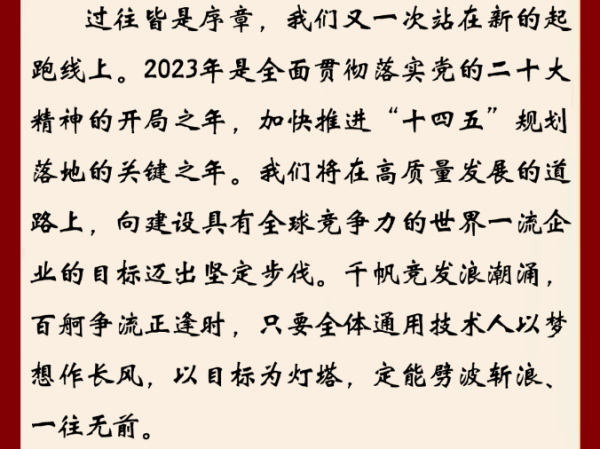 过往皆是序章，我们又一次站在新的起跑线上。2023年是全面贯彻落实党的二十大精神的开局之年，加快推进“十四五”规划落地的关键之年。我们将在高质量发展的道路上，向建设具有全球竞争力的世界一流企业的目标迈出坚定步伐。千帆竞发浪潮涌，百舸争流正逢时，只要全体通用技术人以梦想作长风，以目标为灯塔，定能劈波斩浪、一往无前。